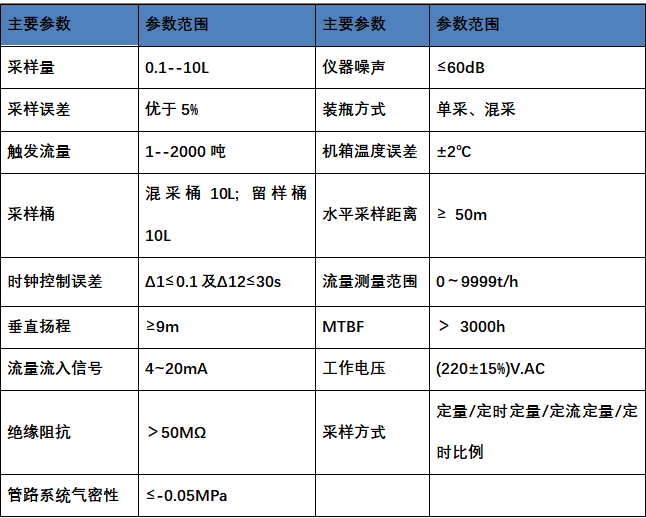 | 主要参数 | 参数范围 | 主要参数 | 参数范围 |
|---|---|---|---|
| 采样量 | 0.1--10L | 仪器噪声 | ≤60dB |
| 采样误差 | 优于 5% | 装瓶方式 | 单采、混采 |
| 触发流量 | 1--2000 吨 | 机箱温度误差 | ±2℃ |
| 采样桶 | 混采桶 10L; 留样桶 10L | 水平采样距离 | ≥ 50m |
| 时钟控制误差 | Δ1≤0.1 及Δ12≤30s | 流量测量范围 | 0～9999t/h |
| 垂直扬程 | ≥9m | MTBF | ＞ 3000h |
| 流量流入信号 | 4~20mA | 工作电压 | (220±15%)V.AC |
| 绝缘阻抗 | ＞50MΩ | 采样方式 | 定量/定时定量/定流定量/定时比例 |
| 管路系统气密性 | ≤-0.05MPa | | |